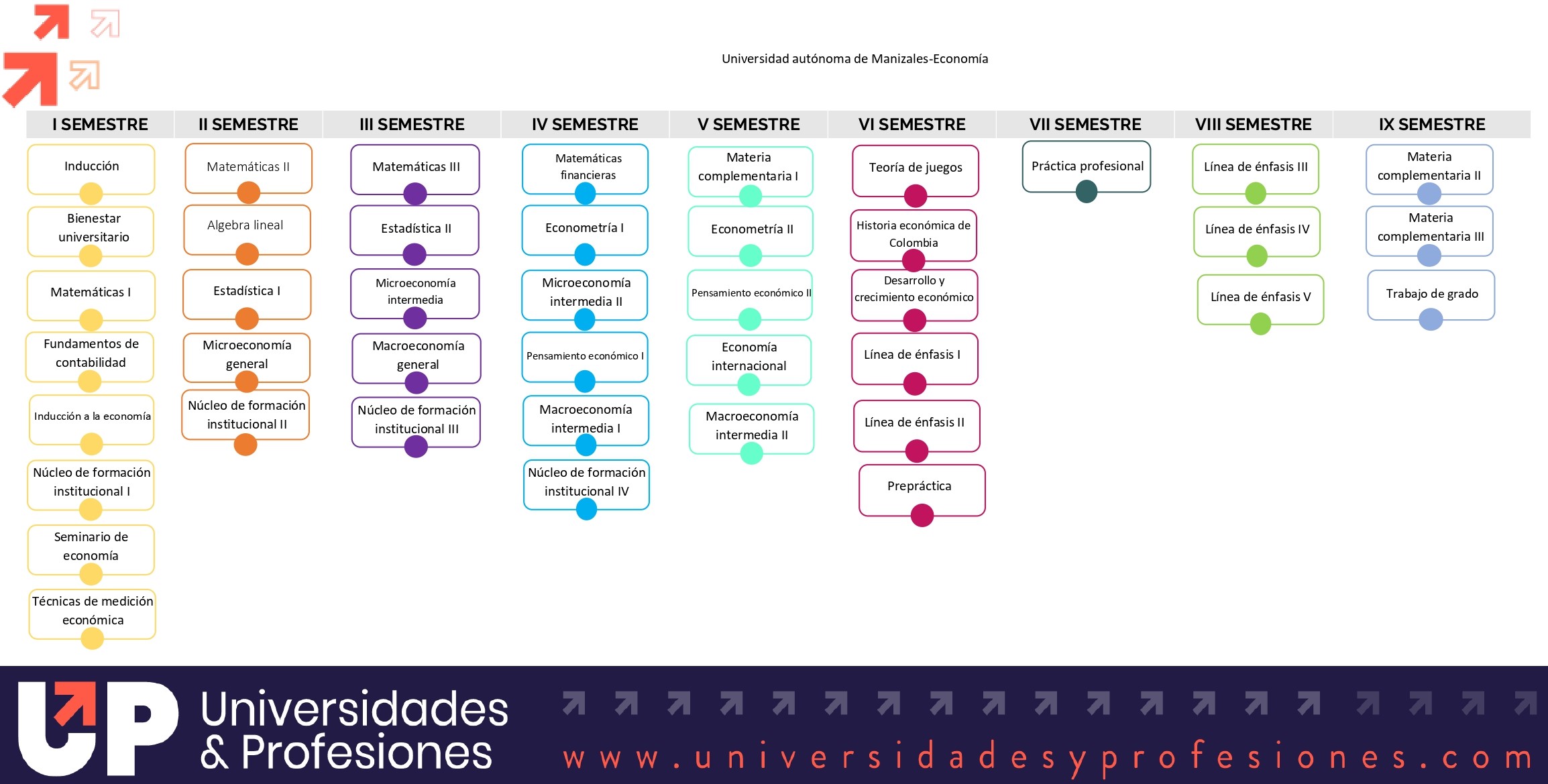 Universidad autónoma de Manizales-Economía

I SEMESTRE
Inducción
Bienestar universitario
Matemáticas I
Fundamentos de contabilidad
Inducción a la economía
Núcleo de formación institucional I
Seminario de economía
Técnicas de medición económica

II SEMESTRE
Matemáticas II
Algebra lineal
Estadística I
Microeconomía general
Núcleo de formación institucional II

III SEMESTRE
Matemáticas III
Estadística II
Microeconomía intermedia
Macroeconomía general
Núcleo de formación institucional III

IV SEMESTRE
Matemáticas financieras
Econometría I
Microeconomía intermedia II
Pensamiento económico I
Macroeconomía intermedia I
Núcleo de formación institucional IV

V SEMESTRE
Materia complementaria I
Econometría II
Pensamiento económico II
Economía internacional
Macroeconomía intermedia II

VI SEMESTRE
Teoría de juegos
Historia económica de Colombia
Desarrollo y crecimiento económico
Línea de énfasis I
Línea de énfasis II
Prepráctica

VII SEMESTRE
Práctica profesional

VIII SEMESTRE
Línea de énfasis III
Línea de énfasis IV
Línea de énfasis V

IX SEMESTRE
Materia complementaria II
Materia complementaria III
Trabajo de grado

UP Universidades & Profesiones
www.universidadesyprofesiones.com